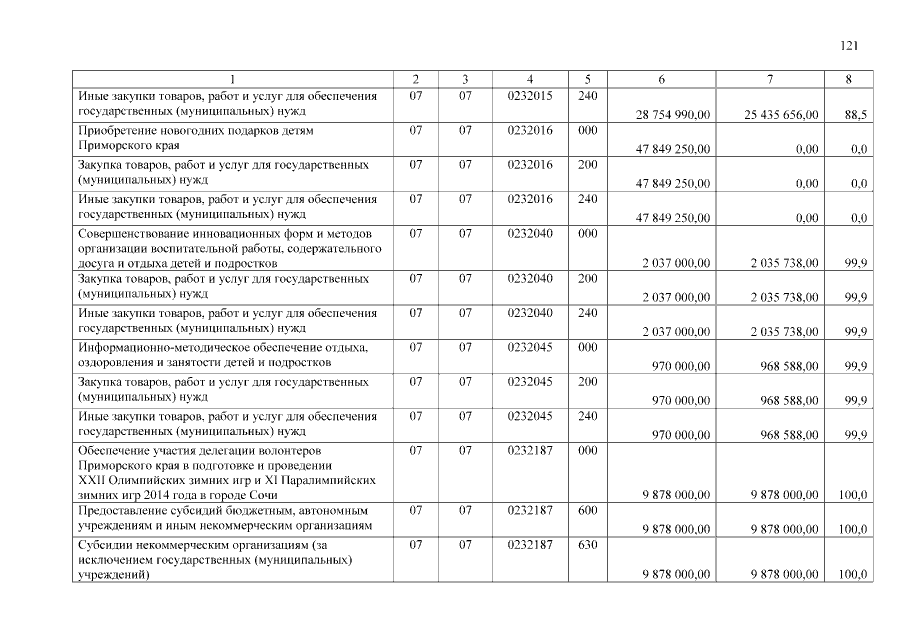 121

| 1 | 2 | 3 | 4 | 5 | 6 | 7 | 8 |
|---|---|---|---|---|---|---|---|
| Иные закупки товаров, работ и услуг для обеспечения государственных (муниципальных) нужд | 07 | 07 | 0232015 | 240 | 28 754 990,00 | 25 435 656,00 | 88,5 |
| Приобретение новогодних подарков детям Приморского края | 07 | 07 | 0232016 | 000 | 47 849 250,00 | 0,00 | 0,0 |
| Закупка товаров, работ и услуг для государственных (муниципальных) нужд | 07 | 07 | 0232016 | 200 | 47 849 250,00 | 0,00 | 0,0 |
| Иные закупки товаров, работ и услуг для обеспечения государственных (муниципальных) нужд | 07 | 07 | 0232016 | 240 | 47 849 250,00 | 0,00 | 0,0 |
| Совершенствование инновационных форм и методов организации воспитательной работы, содержательного досуга и отдыха детей и подростков | 07 | 07 | 0232040 | 000 | 2 037 000,00 | 2 035 738,00 | 99,9 |
| Закупка товаров, работ и услуг для государственных (муниципальных) нужд | 07 | 07 | 0232040 | 200 | 2 037 000,00 | 2 035 738,00 | 99,9 |
| Иные закупки товаров, работ и услуг для обеспечения государственных (муниципальных) нужд | 07 | 07 | 0232040 | 240 | 2 037 000,00 | 2 035 738,00 | 99,9 |
| Информационно-методическое обеспечение отдыха, оздоровления и занятости детей и подростков | 07 | 07 | 0232045 | 000 | 970 000,00 | 968 588,00 | 99,9 |
| Закупка товаров, работ и услуг для государственных (муниципальных) нужд | 07 | 07 | 0232045 | 200 | 970 000,00 | 968 588,00 | 99,9 |
| Иные закупки товаров, работ и услуг для обеспечения государственных (муниципальных) нужд | 07 | 07 | 0232045 | 240 | 970 000,00 | 968 588,00 | 99,9 |
| Обеспечение участия делегации волонтеров Приморского края в подготовке и проведении XXII Олимпийских зимних игр и XI Паралимпийских зимних игр 2014 года в городе Сочи | 07 | 07 | 0232187 | 000 | 9 878 000,00 | 9 878 000,00 | 100,0 |
| Предоставление субсидий бюджетным, автономным учреждениям и иным некоммерческим организациям | 07 | 07 | 0232187 | 600 | 9 878 000,00 | 9 878 000,00 | 100,0 |
| Субсидии некоммерческим организациям (за исключением государственных (муниципальных) учреждений) | 07 | 07 | 0232187 | 630 | 9 878 000,00 | 9 878 000,00 | 100,0 |